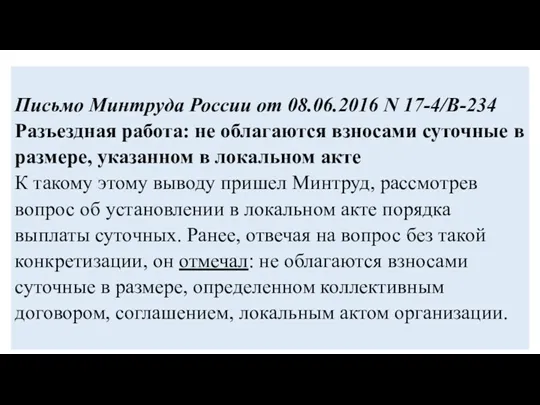 Письмо Минтруда России от 08.06.2016 N 17-4/В-234
Разъездная работа: не облагаются взносами суточные в размере, указанном в локальном акте
К такому этому выводу пришел Минтруд, рассмотрев вопрос об установлении в локальном акте порядка выплаты суточных. Ранее, отвечая на вопрос без такой конкретизации, он отмечал: не облагаются взносами суточные в размере, определенном коллективным договором, соглашением, локальным актом организации.